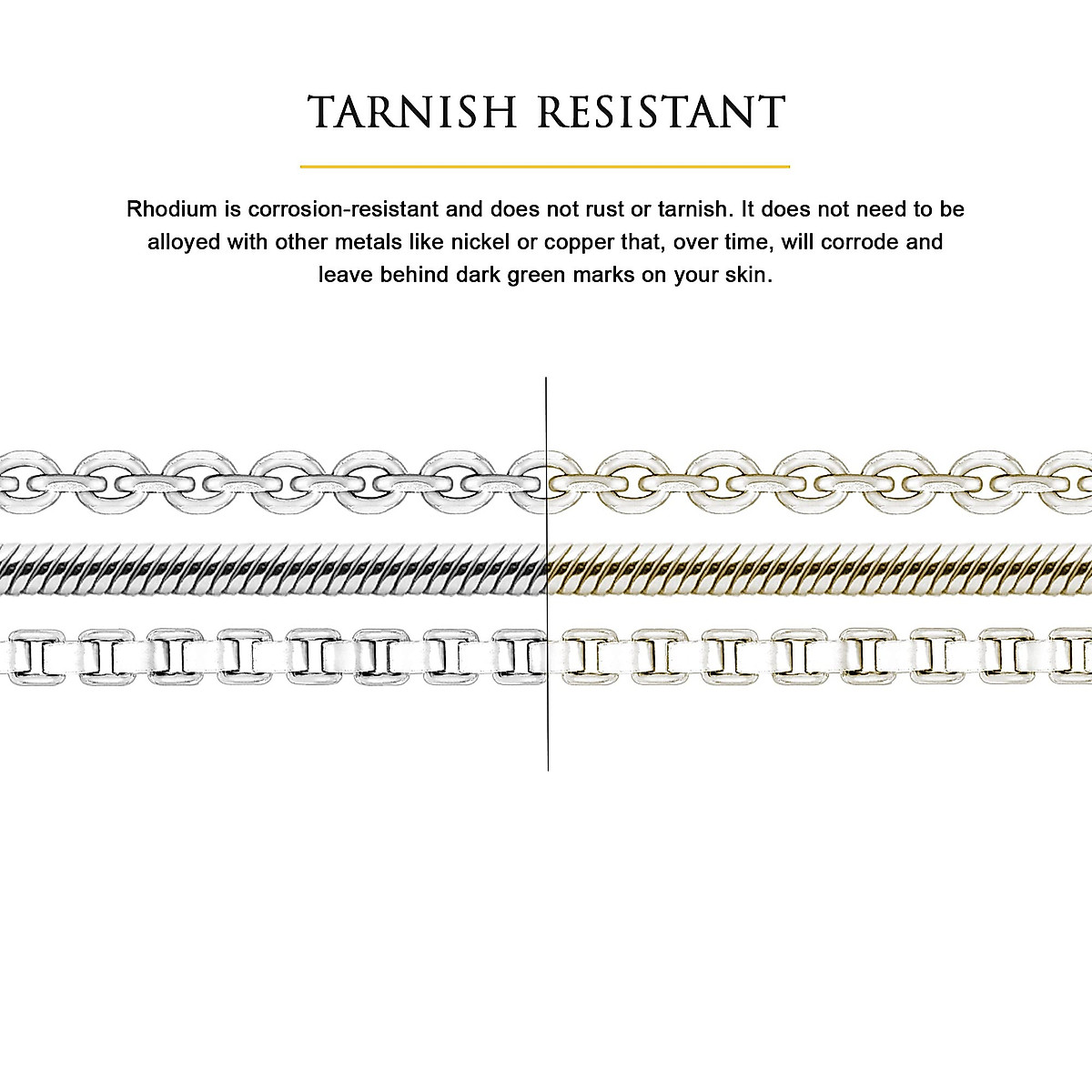 TARNISH RESISTANT

Rhodium is corrosion-resistant and does not rust or tarnish. It does not need to be alloyed with other metals like nickel or copper that, over time, will corrode and leave behind dark green marks on your skin.